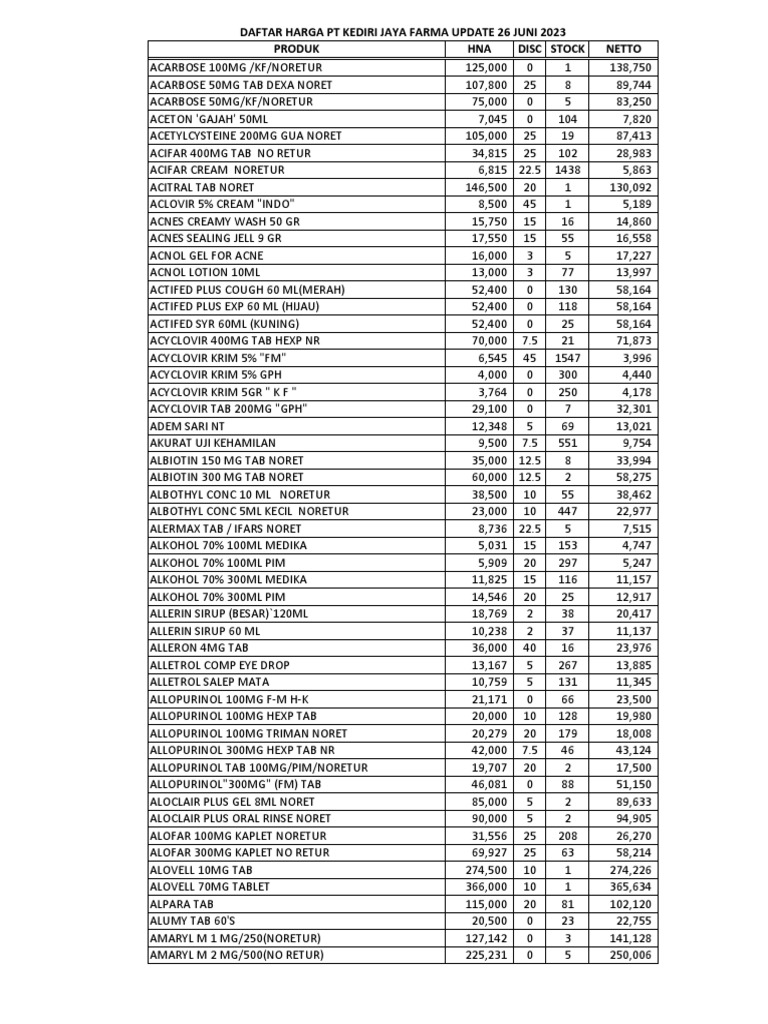 DAFTAR HARGA PT KEDIRI JAYA FARMA UPDATE 26 JUNI 2023

| PRODUK | HNA | DISC | STOCK | NETTO |
|---|---|---|---|---|
| ACARBOSE 100MG /KF/NORETUR | 125,000 | 0 | 1 | 138,750 |
| ACARBOSE 50MG TAB DEXA NORET | 107,800 | 25 | 8 | 89,744 |
| ACARBOSE 50MG/KF/NORETUR | 75,000 | 0 | 5 | 83,250 |
| ACETON 'GAJAH' 50ML | 7,045 | 0 | 104 | 7,820 |
| ACETYLCYSTEINE 200MG GUA NORET | 105,000 | 25 | 19 | 87,413 |
| ACIFAR 400MG TAB NO RETUR | 34,815 | 25 | 102 | 28,983 |
| ACIFAR CREAM NORETUR | 6,815 | 22.5 | 1438 | 5,863 |
| ACITRAL TAB NORET | 146,500 | 20 | 1 | 130,092 |
| ACLOVIR 5% CREAM "INDO" | 8,500 | 45 | 1 | 5,189 |
| ACNES CREAMY WASH 50 GR | 15,750 | 15 | 16 | 14,860 |
| ACNES SEALING JELL 9 GR | 17,550 | 15 | 55 | 16,558 |
| ACNOL GEL FOR ACNE | 16,000 | 3 | 5 | 17,227 |
| ACNOL LOTION 10ML | 13,000 | 3 | 77 | 13,997 |
| ACTIFED PLUS COUGH 60 ML(MERAH) | 52,400 | 0 | 130 | 58,164 |
| ACTIFED PLUS EXP 60 ML (HIJAU) | 52,400 | 0 | 118 | 58,164 |
| ACTIFED SYR 60ML (KUNING) | 52,400 | 0 | 25 | 58,164 |
| ACYCLOVIR 400MG TAB HEXP NR | 70,000 | 7.5 | 21 | 71,873 |
| ACYCLOVIR KRIM 5% "FM" | 6,545 | 45 | 1547 | 3,996 |
| ACYCLOVIR KRIM 5% GPH | 4,000 | 0 | 300 | 4,440 |
| ACYCLOVIR KRIM 5GR " K F " | 3,764 | 0 | 250 | 4,178 |
| ACYCLOVIR TAB 200MG "GPH" | 29,100 | 0 | 7 | 32,301 |
| ADEM SARI NT | 12,348 | 5 | 69 | 13,021 |
| AKURAT UJI KEHAMILAN | 9,500 | 7.5 | 551 | 9,754 |
| ALBIOTIN 150 MG TAB NORET | 35,000 | 12.5 | 8 | 33,994 |
| ALBIOTIN 300 MG TAB NORET | 60,000 | 12.5 | 2 | 58,275 |
| ALBOTHYL CONC 10 ML NORETUR | 38,500 | 10 | 55 | 38,462 |
| ALBOTHYL CONC 5ML KECIL NORETUR | 23,000 | 10 | 447 | 22,977 |
| ALERMAX TAB / IFARS NORET | 8,736 | 22.5 | 5 | 7,515 |
| ALKOHOL 70% 100ML MEDIKA | 5,031 | 15 | 153 | 4,747 |
| ALKOHOL 70% 100ML PIM | 5,909 | 20 | 297 | 5,247 |
| ALKOHOL 70% 300ML MEDIKA | 11,825 | 15 | 116 | 11,157 |
| ALKOHOL 70% 300ML PIM | 14,546 | 20 | 25 | 12,917 |
| ALLERIN SIRUP (BESAR)`120ML | 18,769 | 2 | 38 | 20,417 |
| ALLERIN SIRUP 60 ML | 10,238 | 2 | 37 | 11,137 |
| ALLERON 4MG TAB | 36,000 | 40 | 16 | 23,976 |
| ALLETROL COMP EYE DROP | 13,167 | 5 | 267 | 13,885 |
| ALLETROL SALEP MATA | 10,759 | 5 | 131 | 11,345 |
| ALLOPURINOL 100MG F-M H-K | 21,171 | 0 | 66 | 23,500 |
| ALLOPURINOL 100MG HEXP TAB | 20,000 | 10 | 128 | 19,980 |
| ALLOPURINOL 100MG TRIMAN NORET | 20,279 | 20 | 179 | 18,008 |
| ALLOPURINOL 300MG HEXP TAB NR | 42,000 | 7.5 | 46 | 43,124 |
| ALLOPURINOL TAB 100MG/PIM/NORETUR | 19,707 | 20 | 2 | 17,500 |
| ALLOPURINOL"300MG" (FM) TAB | 46,081 | 0 | 88 | 51,150 |
| ALOCLAIR PLUS GEL 8ML NORET | 85,000 | 5 | 2 | 89,633 |
| ALOCLAIR PLUS ORAL RINSE NORET | 90,000 | 5 | 2 | 94,905 |
| ALOFAR 100MG KAPLET NORETUR | 31,556 | 25 | 208 | 26,270 |
| ALOFAR 300MG KAPLET NO RETUR | 69,927 | 25 | 63 | 58,214 |
| ALOVELL 10MG TAB | 274,500 | 10 | 1 | 274,226 |
| ALOVELL 70MG TABLET | 366,000 | 10 | 1 | 365,634 |
| ALPARA TAB | 115,000 | 20 | 81 | 102,120 |
| ALUMY TAB 60'S | 20,500 | 0 | 23 | 22,755 |
| AMARYL M 1 MG/250(NORETUR) | 127,142 | 0 | 3 | 141,128 |
| AMARYL M 2 MG/500(NO RETUR) | 225,231 | 0 | 5 | 250,006 |